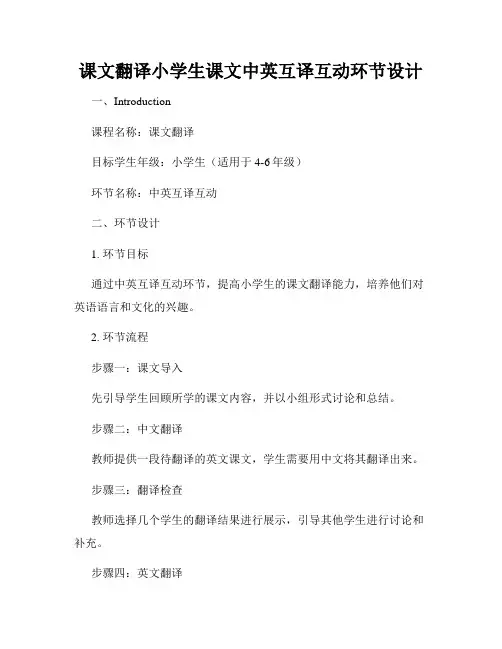 课文翻译小学生课文中英互译互动环节设计

一、Introduction

课程名称：课文翻译

目标学生年级：小学生（适用于 4-6 年级）

环节名称：中英互译互动

二、环节设计

1. 环节目标

通过中英互译互动环节，提高小学生的课文翻译能力，培养他们对英语语言和文化的兴趣。

2. 环节流程

步骤一：课文导入

先引导学生回顾所学的课文内容，并以小组形式讨论和总结。

步骤二：中文翻译

教师提供一段待翻译的英文课文，学生需要用中文将其翻译出来。

步骤三：翻译检查

教师选择几个学生的翻译结果进行展示，引导其他学生进行讨论和补充。

步骤四：英文翻译